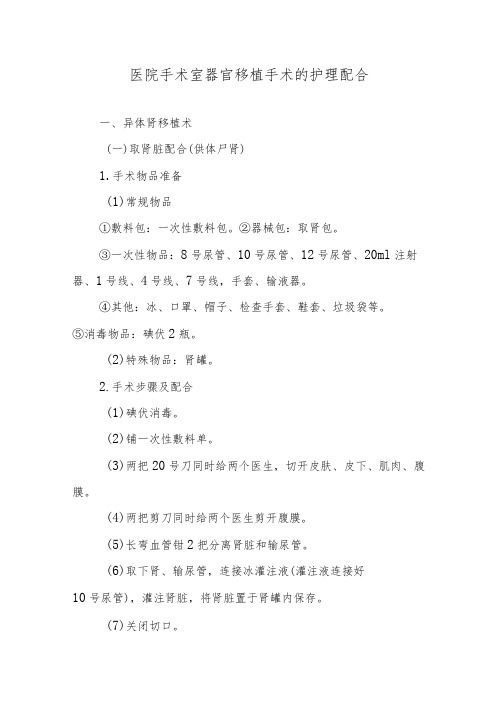 医院手术室器官移植手术的护理配合

一、异体肾移植术

(一)取肾脏配合(供体尸肾)

1.手术物品准备

(1)常规物品

①敷料包：一次性敷料包。②器械包：取肾包。

③一次性物品：8号尿管、10号尿管、12号尿管、20ml注射器、1号线、4号线、7号线，手套、输液器。

④其他：冰、口罩、帽子、检查手套、鞋套、垃圾袋等。

⑤消毒物品：碘伏2瓶。

(2)特殊物品：肾罐。

2.手术步骤及配合

(1)碘伏消毒。

(2)铺一次性敷料单。

(3)两把20号刀同时给两个医生，切开皮肤、皮下、肌肉、腹膜。

(4)两把剪刀同时给两个医生剪开腹膜。

(5)长弯血管钳2把分离肾脏和输尿管。

(6)取下肾、输尿管，连接冰灌注液(灌注液连接好10号尿管)，灌注肾脏，将肾脏置于肾罐内保存。

(7)关闭切口。